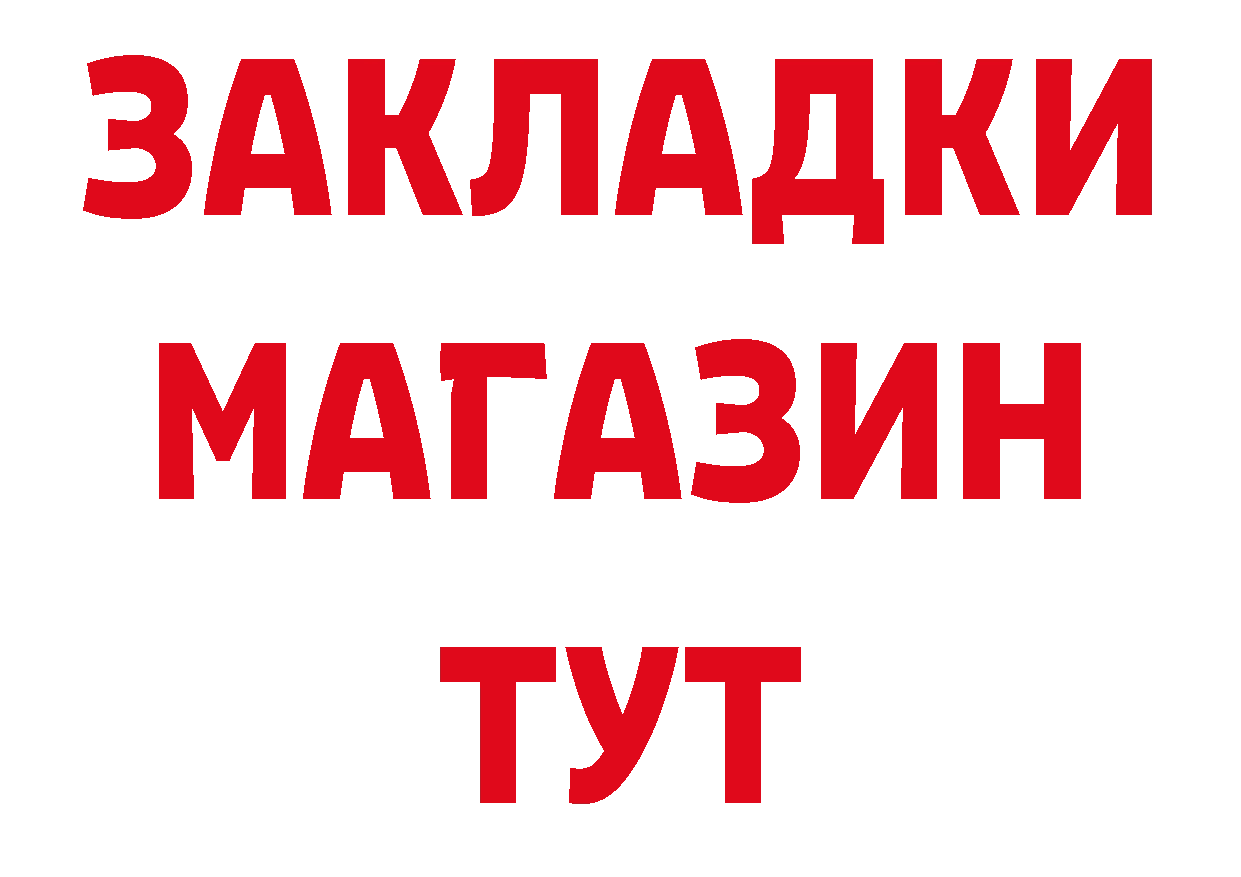 ЗАКЛАДКИ
МАГАЗИН
ТУТ